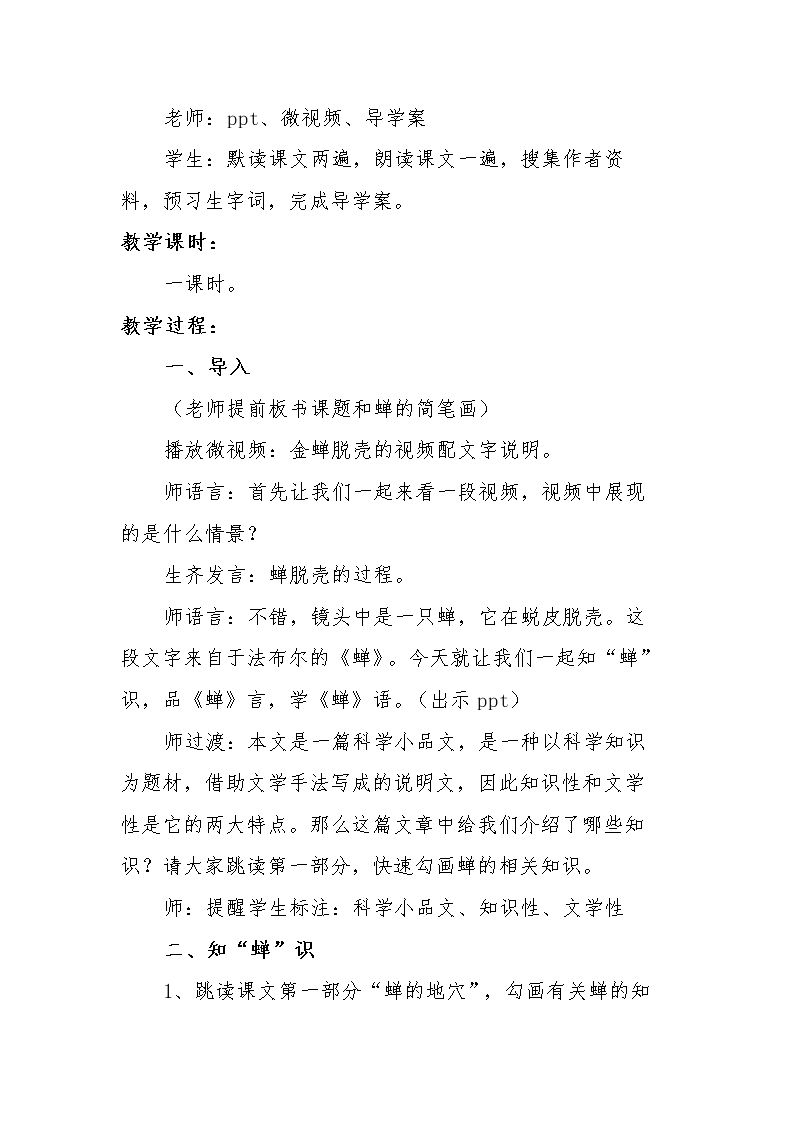 老师：ppt、微视频、导学案

学生：默读课文两遍，朗读课文一遍，搜集作者资料，预习生字词，完成导学案。

教学课时：

一课时。

教学过程：

一、导入

（老师提前板书课题和蝉的简笔画）

播放微视频：金蝉脱壳的视频配文字说明。

师语言：首先让我们一起来看一段视频，视频中展现的是什么情景？

生齐发言：蝉脱壳的过程。

师语言：不错，镜头中是一只蝉，它在蜕皮脱壳。这段文字来自于法布尔的《蝉》。今天就让我们一起知“蝉”识，品《蝉》言，学《蝉》语。（出示ppt）

师过渡：本文是一篇科学小品文，是一种以科学知识为题材，借助文学手法写成的说明文，因此知识性和文学性是它的两大特点。那么这篇文章中给我们介绍了哪些知识？请大家跳读第一部分，快速勾画蝉的相关知识。

师：提醒学生标注：科学小品文、知识性、文学性

二、知“蝉”识

1、跳读课文第一部分“蝉的地穴”，勾画有关蝉的知